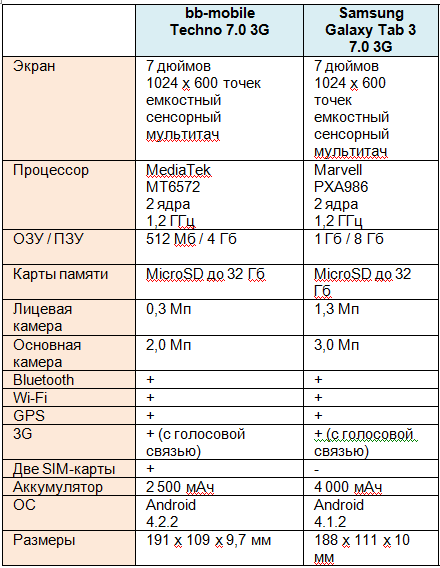 | | bb-mobile Techno 7.0 3G | Samsung Galaxy Tab 3 7.0 3G |
|---|---|---|
| Экран | 7 дюймов 1024 х 600 точек емкостный сенсорный мультитач | 7 дюймов 1024 х 600 точек емкостный сенсорный мультитач |
| Процессор | MediaTek MT6572 2 ядра 1,2 ГГц | Marvell PXA986 2 ядра 1,2 ГГц |
| ОЗУ / ПЗУ | 512 Мб / 4 Гб | 1 Гб / 8 Гб |
| Карты памяти | MicroSD до 32 Гб | MicroSD до 32 Гб |
| Лицевая камера | 0,3 Мп | 1,3 Мп |
| Основная камера | 2,0 Мп | 3,0 Мп |
| Bluetooth | + | + |
| Wi-Fi | + | + |
| GPS | + | + |
| 3G | + (с голосовой связью) | + (с голосовой связью) |
| Две SIM-карты | + | - |
| Аккумулятор | 2 500 мАч | 4 000 мАч |
| ОС | Android 4.2.2 | Android 4.1.2 |
| Размеры | 191 х 109 х 9,7 мм | 188 х 111 х 10 мм |